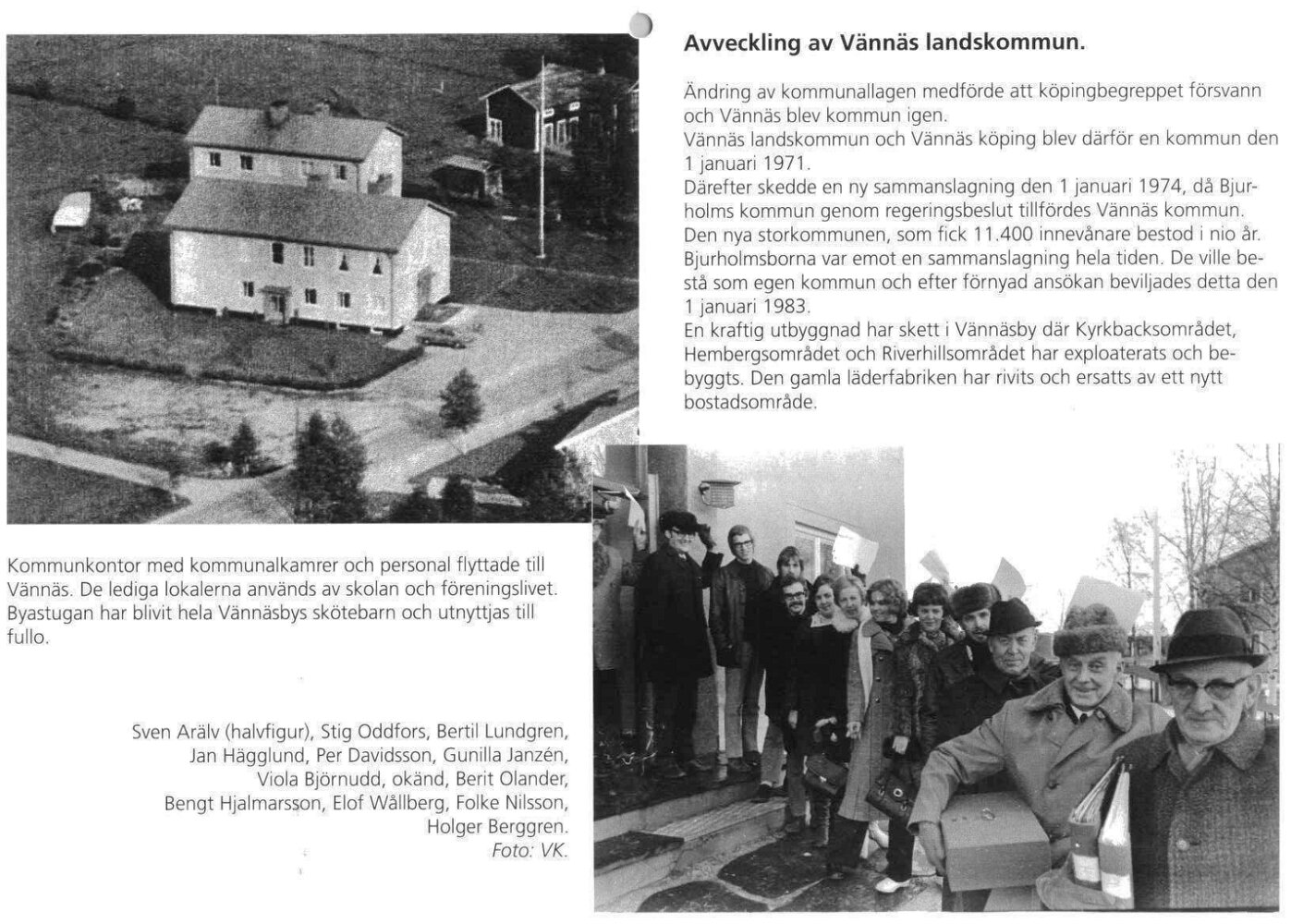 Avveckling av Vännäs landskommun.

Ändring av kommunallagen medförde att köpingbegreppet försvann och Vännäs blev kommun igen.
Vännäs landskommun och Vännäs köping blev därför en kommun den 1 januari 1971.
Därefter skedde en ny sammanslagning den 1 januari 1974, då Bjurholms kommun genom regeringsbeslut tillfördes Vännäs kommun. Den nya storkommunen, som fick 11.400 innevånare bestod i nio år. Bjurholmsborna var emot en sammanslagning hela tiden. De ville bestå som egen kommun och efter förnyad ansökan beviljades detta den 1 januari 1983.
En kraftig utbyggnad har skett i Vännäsby där Kyrkbacksområdet, Hembergsområdet och Riverhillsområdet har exploaterats och bebyggts. Den gamla läderfabriken har rivits och ersatts av ett nytt bostadsområde.

Kommunkontor med kommunalkamrer och personal flyttade till Vännäs. De lediga lokalerna används av skolan och föreningslivet. Byastugan har blivit hela Vännäsbys skötebarn och utnyttjas till fullo.

Sven Arälv (halvfigur), Stig Oddfors, Bertil Lundgren, Jan Hägglund, Per Davidsson, Gunilla Janzén, Viola Björnudd, okänd, Berit Olander, Bengt Hjalmarsson, Elof Wållberg, Folke Nilsson, Holger Berggren.
Foto: VK.